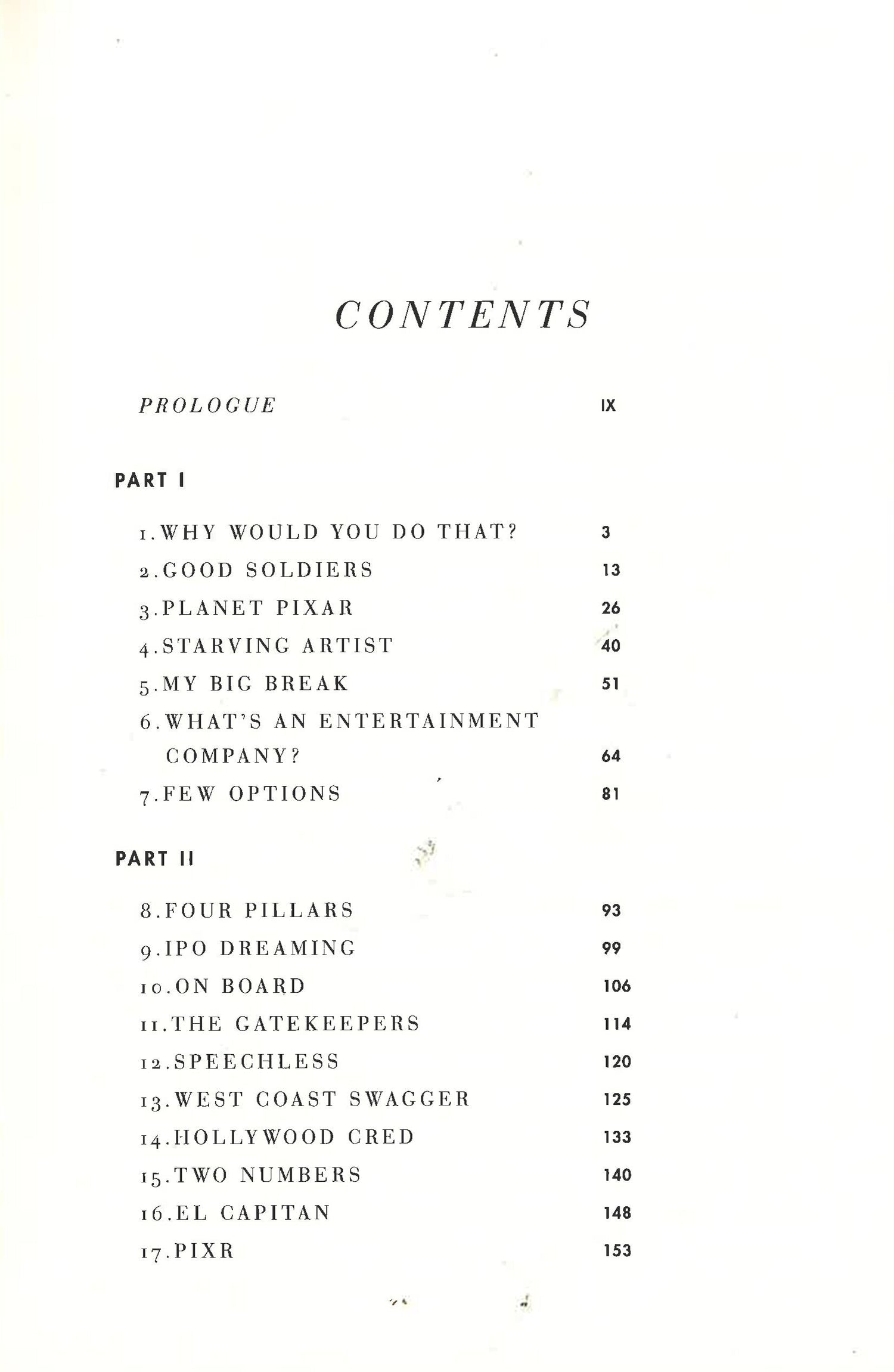 CONTENTS

PROLOGUE IX

PART I

1. WHY WOULD YOU DO THAT? 3
2. GOOD SOLDIERS 13
3. PLANET PIXAR 26
4. STARVING ARTIST 40
5. MY BIG BREAK 51
6. WHAT'S AN ENTERTAINMENT COMPANY? 64
7. FEW OPTIONS 81

PART II

8. FOUR PILLARS 93
9. IPO DREAMING 99
10. ON BOARD 106
11. THE GATEKEEPERS 114
12. SPEECHLESS 120
13. WEST COAST SWAGGER 125
14. HOLLYWOOD CRED 133
15. TWO NUMBERS 140
16. EL CAPITAN 148
17. PIXR 153